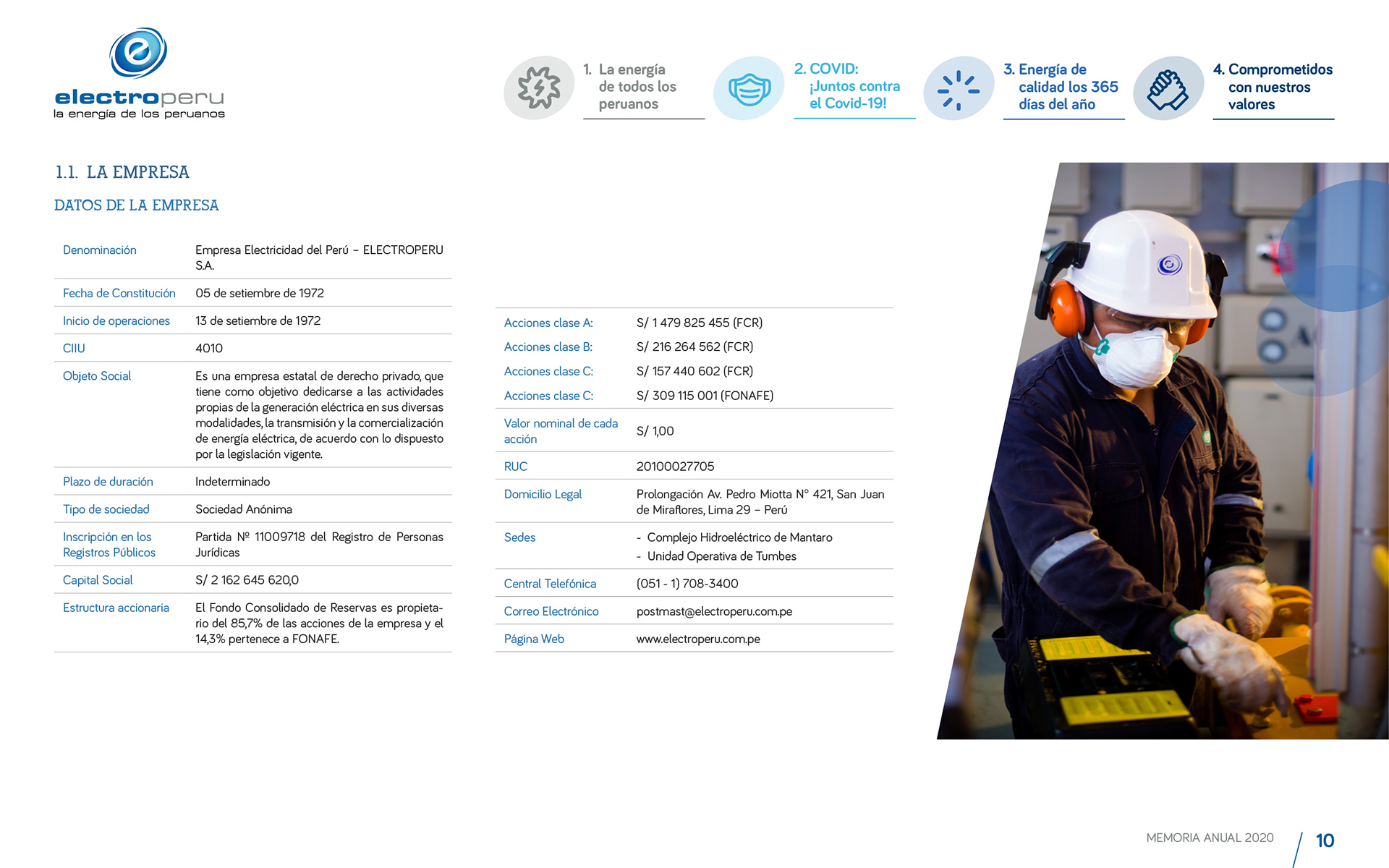 electroperu
la energía de los peruanos

1. La energía de todos los peruanos

2. COVID: ¡Juntos contra el Covid-19!

3. Energía de calidad los 365 días del año

4. Comprometidos con nuestros valores

1.1. LA EMPRESA

DATOS DE LA EMPRESA

Denominación
Empresa Electricidad del Perú – ELECTROPERU S.A.

Fecha de Constitución
05 de setiembre de 1972

Inicio de operaciones
13 de setiembre de 1972

CIIU
4010

Objeto Social
Es una empresa estatal de derecho privado, que tiene como objetivo dedicarse a las actividades propias de la generación eléctrica en sus diversas modalidades, la transmisión y la comercialización de energía eléctrica, de acuerdo con lo dispuesto por la legislación vigente.

Plazo de duración
Indeterminado

Tipo de sociedad
Sociedad Anónima

Inscripción en los Registros Públicos
Partida Nº 11009718 del Registro de Personas Jurídicas

Capital Social
S/ 2 162 645 620,0

Estructura accionaria
El Fondo Consolidado de Reservas es propietario del 85,7% de las acciones de la empresa y el 14,3% pertenece a FONAFE.

Acciones clase A:
S/ 1 479 825 455 (FCR)

Acciones clase B:
S/ 216 264 562 (FCR)

Acciones clase C:
S/ 157 440 602 (FCR)

Acciones clase C:
S/ 309 115 001 (FONAFE)

Valor nominal de cada acción
S/ 1,00

RUC
20100027705

Domicilio Legal
Prolongación Av. Pedro Miotta N° 421, San Juan de Miraflores, Lima 29 – Perú

Sedes
- Complejo Hidroeléctrico de Mantaro
- Unidad Operativa de Tumbes

Central Telefónica
(051 - 1) 708-3400

Correo Electrónico
postmast@electroperu.com.pe

Página Web
www.electroperu.com.pe

MEMORIA ANUAL 2020
10